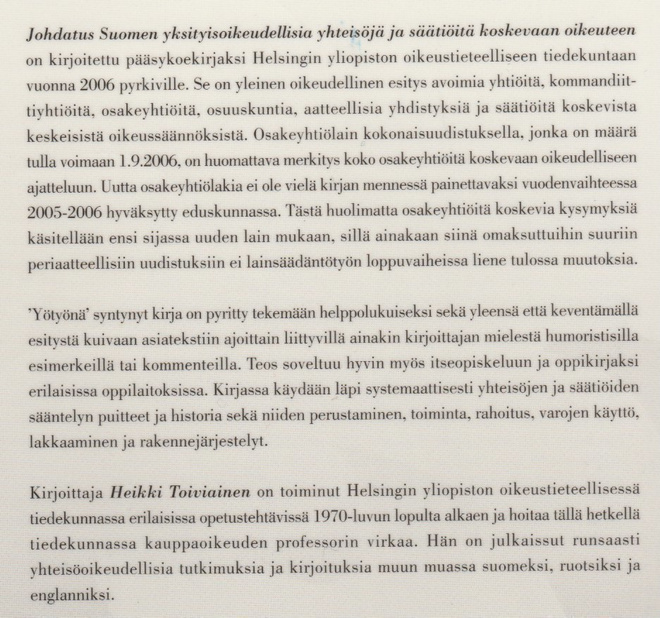 Johdatus Suomen yksityisoikeudellisia yhteisöjä ja säätiöitä koskevaan oikeuteen on kirjoitettu pääsykoekirjaksi Helsingin yliopiston oikeustieteelliseen tiedekuntaan vuonna 2006 pyrkiville. Se on yleinen oikeudellinen esitys avoimia yhtiöitä, kommandiittiyhtiöitä, osakeyhtiöitä, osuuskuntia, aatteellisia yhdistyksiä ja säätiöitä koskevista keskeisistä oikeussäännöksistä. Osakeyhtiölain kokonaisuudistuksella, jonka on määrä tulla voimaan 1.9.2006, on huomattava merkitys koko osakeyhtiöitä koskevaan oikeudelliseen ajatteluun. Uutta osakeyhtiölakia ei ole vielä kirjan mennessä painettavaksi vuodenvaihteessa 2005-2006 hyväksytty eduskunnassa. Tästä huolimatta osakeyhtiöitä koskevia kysymyksiä käsitellään ensi sijassa uuden lain mukaan, sillä ainakaan siinä omaksuttuihin suuriin periaatteellisiin uudistuksiin ei lainsäädäntötyön loppuvaiheissa liene tulossa muutoksia.

'Yötyönä' syntynyt kirja on pyritty tekemään helppolukuiseksi sekä yleensä että keventämällä esitystä kuivaan asiatekstiin ajoittain liittyvillä ainakin kirjoittajan mielestä humoristisilla esimerkeillä tai kommenteilla. Teos soveltuu hyvin myös itseopiskeluun ja oppikirjaksi erilaisissa oppilaitoksissa. Kirjassa käydään läpi systemaattisesti yhteisöjen ja säätiöiden sääntelyn puitteet ja historia sekä niiden perustaminen, toiminta, rahoitus, varojen käyttö, lakkaaminen ja rakennejärjestelyt.

Kirjoittaja Heikki Toiviainen on toiminut Helsingin yliopiston oikeustieteellisessä tiedekunnassa erilaisissa opetustehtävissä 1970-luvun lopulta alkaen ja hoitaa tällä hetkellä tiedekunnassa kauppaoikeuden professorin virkaa. Hän on julkaissut runsaasti yhteisöoikeudellisia tutkimuksia ja kirjoituksia muun muassa suomeksi, ruotsiksi ja englanniksi.